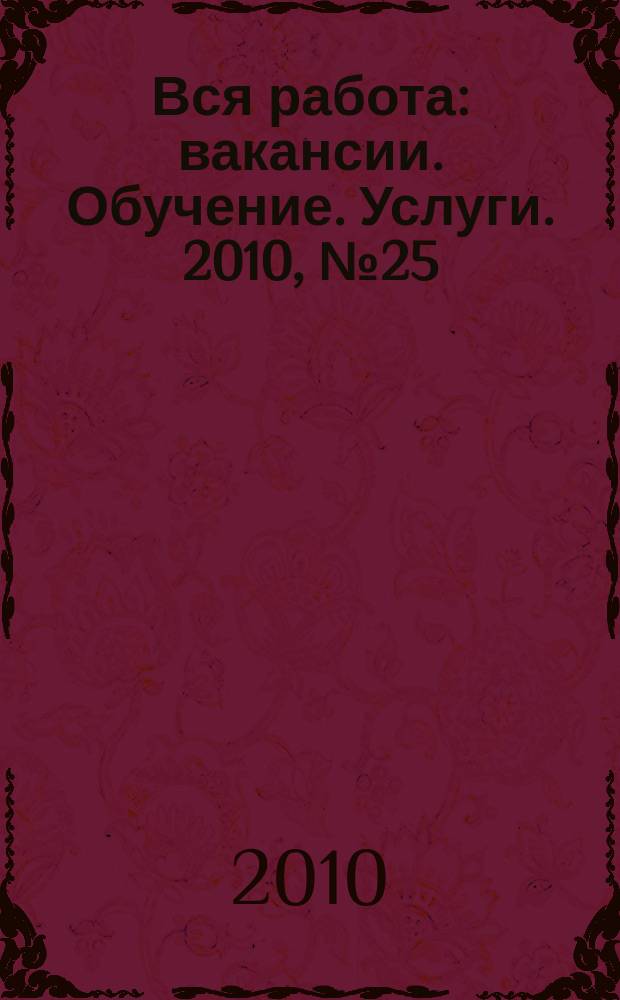 Вся работа: вакансии. Обучение. Услуги. 2010, №25

2010